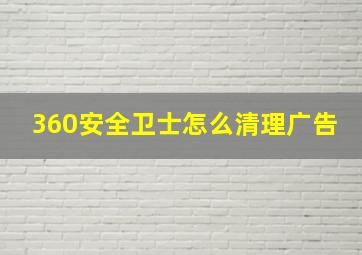 360安全卫士怎么清理广告